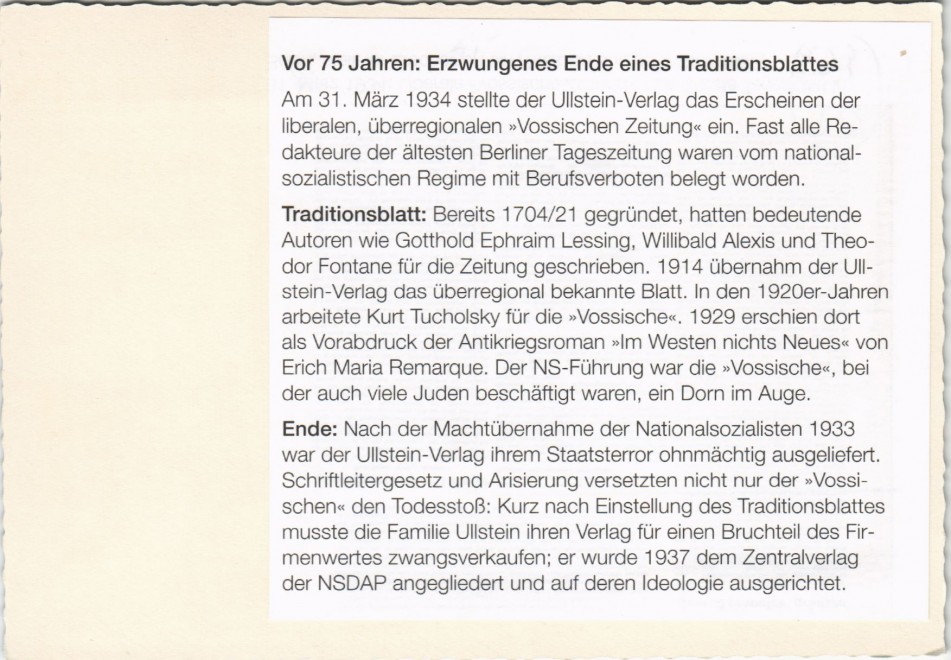 Vor 75 Jahren: Erzwungenes Ende eines Traditionsblattes

Am 31. März 1934 stellte der Ullstein-Verlag das Erscheinen der liberalen, überregionalen »Vossischen Zeitung« ein. Fast alle Redakteure der ältesten Berliner Tageszeitung waren vom nationalsozialistischen Regime mit Berufsverboten belegt worden.

Traditionsblatt: Bereits 1704/21 gegründet, hatten bedeutende Autoren wie Gotthold Ephraim Lessing, Willibald Alexis und Theodor Fontane für die Zeitung geschrieben. 1914 übernahm der Ullstein-Verlag das überregional bekannte Blatt. In den 1920er-Jahren arbeitete Kurt Tucholsky für die »Vossische«. 1929 erschien dort als Vorabdruck der Antikriegsroman »Im Westen nichts Neues« von Erich Maria Remarque. Der NS-Führung war die »Vossische«, bei der auch viele Juden beschäftigt waren, ein Dorn im Auge.

Ende: Nach der Machtübernahme der Nationalsozialisten 1933 war der Ullstein-Verlag ihrem Staatsterror ohnmächtig ausgeliefert. Schriftleitergesetz und Arisierung versetzten nicht nur der »Vossischen« den Todesstoß: Kurz nach Einstellung des Traditionsblattes musste die Familie Ullstein ihren Verlag für einen Bruchteil des Firmenwertes zwangsverkaufen; er wurde 1937 dem Zentralverlag der NSDAP angegliedert und auf deren Ideologie ausgerichtet.